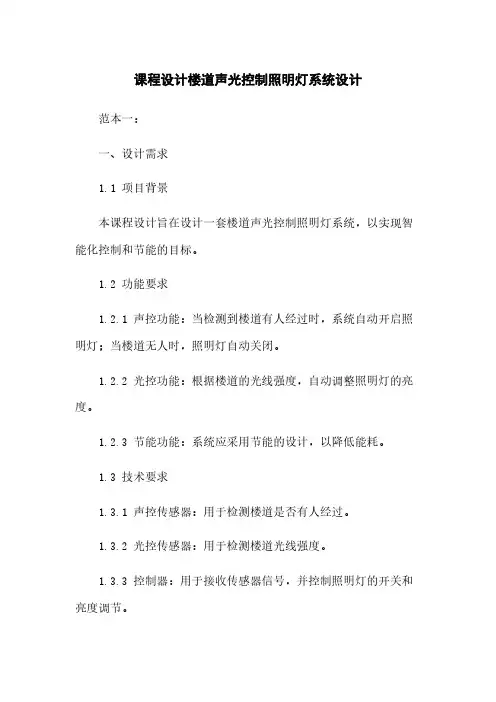 课程设计楼道声光控制照明灯系统设计

范本一：

一、设计需求

1.1 项目背景

本课程设计旨在设计一套楼道声光控制照明灯系统，以实现智能化控制和节能的目标。

1.2 功能要求

1.2.1 声控功能：当检测到楼道有人经过时，系统自动开启照明灯；当楼道无人时，照明灯自动关闭。

1.2.2 光控功能：根据楼道的光线强度，自动调整照明灯的亮度。

1.2.3 节能功能：系统应采用节能的设计，以降低能耗。

1.3 技术要求

1.3.1 声控传感器：用于检测楼道是否有人经过。

1.3.2 光控传感器：用于检测楼道光线强度。

1.3.3 控制器：用于接收传感器信号，并控制照明灯的开关和亮度调节。